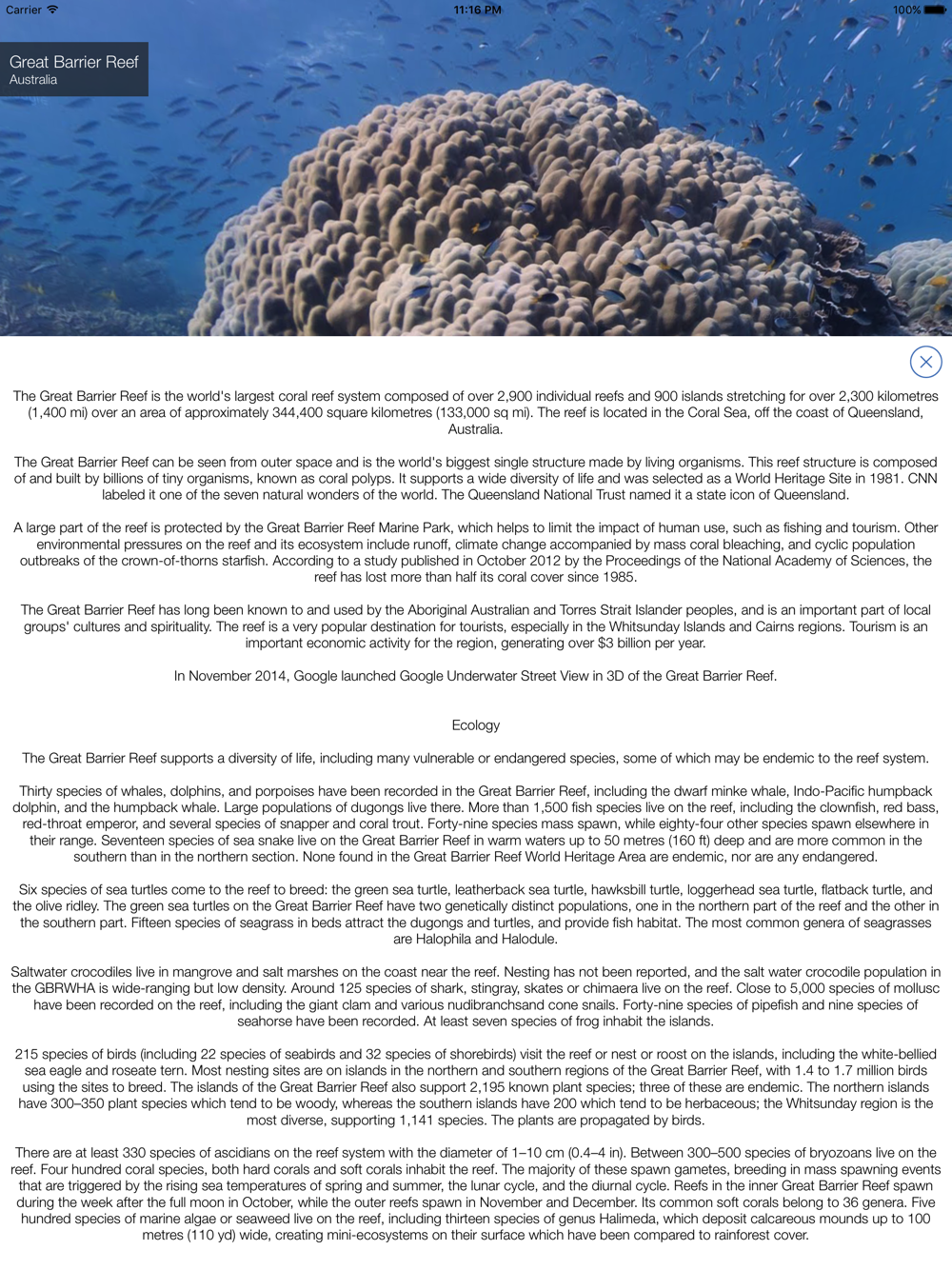 Carrier 11:16 PM 100%

Great Barrier Reef
Australia

The Great Barrier Reef is the world's largest coral reef system composed of over 2,900 individual reefs and 900 islands stretching for over 2,300 kilometres (1,400 mi) over an area of approximately 344,400 square kilometres (133,000 sq mi). The reef is located in the Coral Sea, off the coast of Queensland, Australia.

The Great Barrier Reef can be seen from outer space and is the world's biggest single structure made by living organisms. This reef structure is composed of and built by billions of tiny organisms, known as coral polyps. It supports a wide diversity of life and was selected as a World Heritage Site in 1981. CNN labeled it one of the seven natural wonders of the world. The Queensland National Trust named it a state icon of Queensland.

A large part of the reef is protected by the Great Barrier Reef Marine Park, which helps to limit the impact of human use, such as fishing and tourism. Other environmental pressures on the reef and its ecosystem include runoff, climate change accompanied by mass coral bleaching, and cyclic population outbreaks of the crown-of-thorns starfish. According to a study published in October 2012 by the Proceedings of the National Academy of Sciences, the reef has lost more than half its coral cover since 1985.

The Great Barrier Reef has long been known to and used by the Aboriginal Australian and Torres Strait Islander peoples, and is an important part of local groups' cultures and spirituality. The reef is a very popular destination for tourists, especially in the Whitsunday Islands and Cairns regions. Tourism is an important economic activity for the region, generating over $3 billion per year.

In November 2014, Google launched Google Underwater Street View in 3D of the Great Barrier Reef.

Ecology

The Great Barrier Reef supports a diversity of life, including many vulnerable or endangered species, some of which may be endemic to the reef system.

Thirty species of whales, dolphins, and porpoises have been recorded in the Great Barrier Reef, including the dwarf minke whale, Indo-Pacific humpback dolphin, and the humpback whale. Large populations of dugongs live there. More than 1,500 fish species live on the reef, including the clownfish, red bass, red-throat emperor, and several species of snapper and coral trout. Forty-nine species mass spawn, while eighty-four other species spawn elsewhere in their range. Seventeen species of sea snake live on the Great Barrier Reef in warm waters up to 50 metres (160 ft) deep and are more common in the southern than in the northern section. None found in the Great Barrier Reef World Heritage Area are endemic, nor are any endangered.

Six species of sea turtles come to the reef to breed: the green sea turtle, leatherback sea turtle, hawksbill turtle, loggerhead sea turtle, flatback turtle, and the olive ridley. The green sea turtles on the Great Barrier Reef have two genetically distinct populations, one in the northern part of the reef and the other in the southern part. Fifteen species of seagrass in beds attract the dugongs and turtles, and provide fish habitat. The most common genera of seagrasses are Halophila and Halodule.

Saltwater crocodiles live in mangrove and salt marshes on the coast near the reef. Nesting has not been reported, and the salt water crocodile population in the GBRWHA is wide-ranging but low density. Around 125 species of shark, stingray, skates or chimaera live on the reef. Close to 5,000 species of mollusc have been recorded on the reef, including the giant clam and various nudibranchsand cone snails. Forty-nine species of pipefish and nine species of seahorse have been recorded. At least seven species of frog inhabit the islands.

215 species of birds (including 22 species of seabirds and 32 species of shorebirds) visit the reef or nest or roost on the islands, including the white-bellied sea eagle and roseate tern. Most nesting sites are on islands in the northern and southern regions of the Great Barrier Reef, with 1.4 to 1.7 million birds using the sites to breed. The islands of the Great Barrier Reef also support 2,195 known plant species; three of these are endemic. The northern islands have 300–350 plant species which tend to be woody, whereas the southern islands have 200 which tend to be herbaceous; the Whitsunday region is the most diverse, supporting 1,141 species. The plants are propagated by birds.

There are at least 330 species of ascidians on the reef system with the diameter of 1–10 cm (0.4–4 in). Between 300–500 species of bryozoans live on the reef. Four hundred coral species, both hard corals and soft corals inhabit the reef. The majority of these spawn gametes, breeding in mass spawning events that are triggered by the rising sea temperatures of spring and summer, the lunar cycle, and the diurnal cycle. Reefs in the inner Great Barrier Reef spawn during the week after the full moon in October, while the outer reefs spawn in November and December. Its common soft corals belong to 36 genera. Five hundred species of marine algae or seaweed live on the reef, including thirteen species of genus Halimeda, which deposit calcareous mounds up to 100 metres (110 yd) wide, creating mini-ecosystems on their surface which have been compared to rainforest cover.